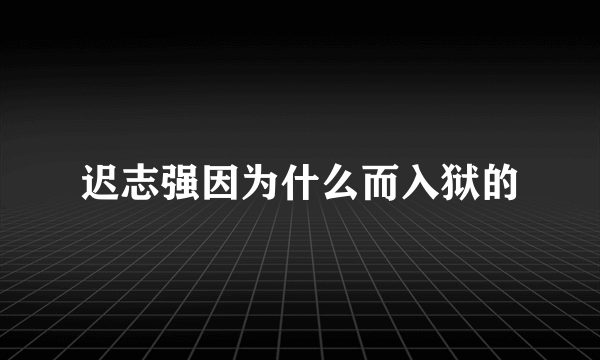 迟志强因为什么而入狱的